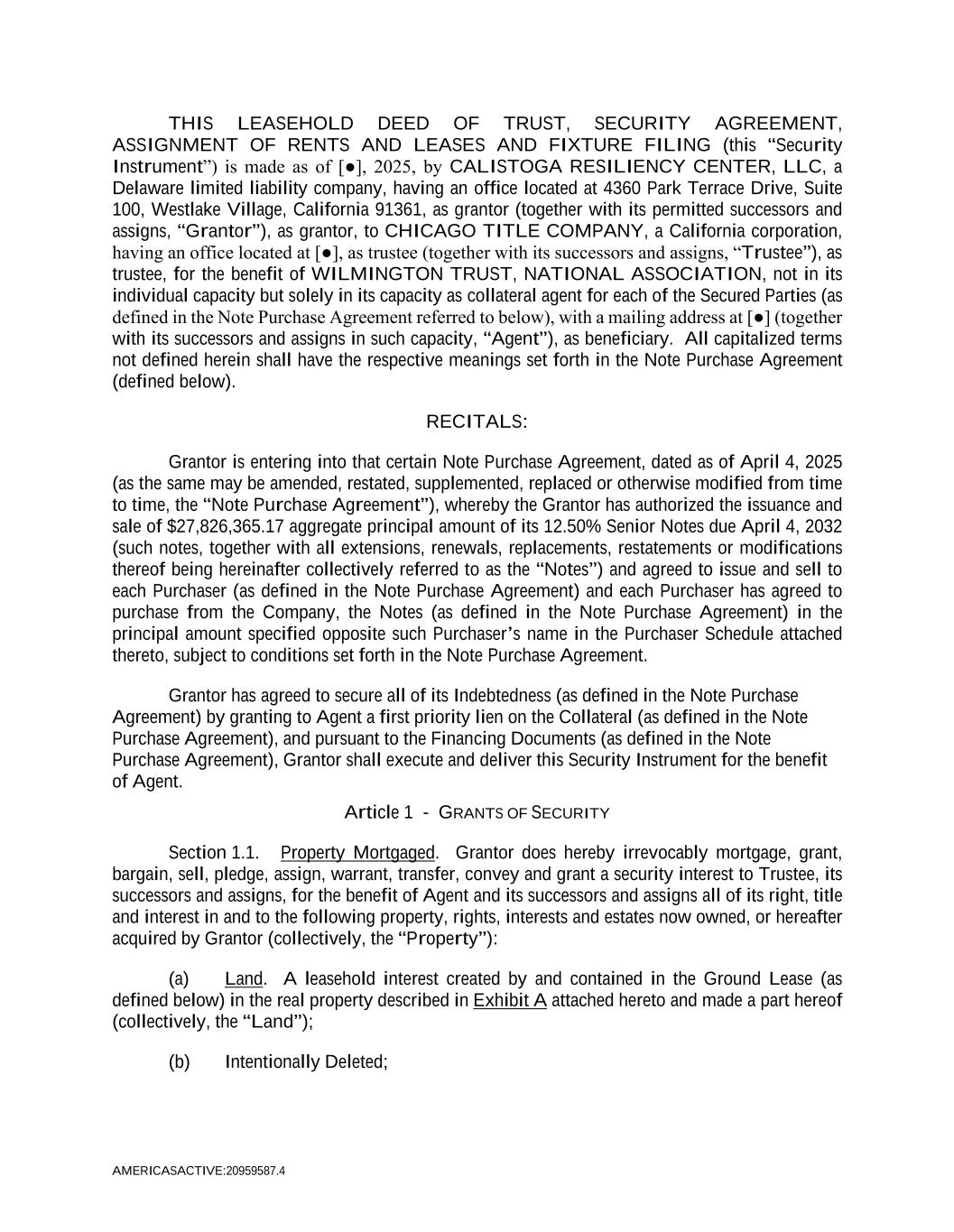 THIS LEASEHOLD DEED OF TRUST, SECURITY AGREEMENT, ASSIGNMENT OF RENTS AND LEASES AND FIXTURE FILING (this “Security Instrument”) is made as of [●], 2025, by CALISTOGA RESILIENCY CENTER, LLC, a Delaware limited liability company, having an office located at 4360 Park Terrace Drive, Suite 100, Westlake Village, California 91361, as grantor (together with its permitted successors and assigns, “Grantor”), as grantor, to CHICAGO TITLE COMPANY, a California corporation, having an office located at [●], as trustee (together with its successors and assigns, “Trustee”), as trustee, for the benefit of WILMINGTON TRUST, NATIONAL ASSOCIATION, not in its individual capacity but solely in its capacity as collateral agent for each of the Secured Parties (as defined in the Note Purchase Agreement referred to below), with a mailing address at [●] (together with its successors and assigns in such capacity, “Agent”), as beneficiary. All capitalized terms not defined herein shall have the respective meanings set forth in the Note Purchase Agreement (defined below).

RECITALS:

Grantor is entering into that certain Note Purchase Agreement, dated as of April 4, 2025 (as the same may be amended, restated, supplemented, replaced or otherwise modified from time to time, the “Note Purchase Agreement”), whereby the Grantor has authorized the issuance and sale of $27,826,365.17 aggregate principal amount of its 12.50% Senior Notes due April 4, 2032 (such notes, together with all extensions, renewals, replacements, restatements or modifications thereof being hereinafter collectively referred to as the “Notes”) and agreed to issue and sell to each Purchaser (as defined in the Note Purchase Agreement) and each Purchaser has agreed to purchase from the Company, the Notes (as defined in the Note Purchase Agreement) in the principal amount specified opposite such Purchaser’s name in the Purchaser Schedule attached thereto, subject to conditions set forth in the Note Purchase Agreement.

Grantor has agreed to secure all of its Indebtedness (as defined in the Note Purchase Agreement) by granting to Agent a first priority lien on the Collateral (as defined in the Note Purchase Agreement), and pursuant to the Financing Documents (as defined in the Note Purchase Agreement), Grantor shall execute and deliver this Security Instrument for the benefit of Agent.

Article 1 - GRANTS OF SECURITY

Section 1.1. Property Mortgaged. Grantor does hereby irrevocably mortgage, grant, bargain, sell, pledge, assign, warrant, transfer, convey and grant a security interest to Trustee, its successors and assigns, for the benefit of Agent and its successors and assigns all of its right, title and interest in and to the following property, rights, interests and estates now owned, or hereafter acquired by Grantor (collectively, the “Property”):

(a) Land. A leasehold interest created by and contained in the Ground Lease (as defined below) in the real property described in Exhibit A attached hereto and made a part hereof (collectively, the “Land”);

(b) Intentionally Deleted;

AMERICASACTIVE:20959587.4